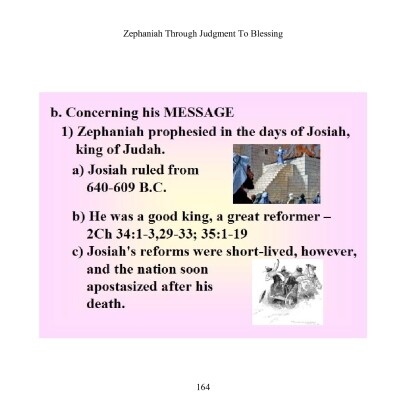 Zephaniah Through Judgment To Blessing

b. Concerning his MESSAGE

1) Zephaniah prophesied in the days of Josiah, king of Judah.

a) Josiah ruled from 640-609 B.C.

b) He was a good king, a great reformer – 2Ch 34:1-3,29-33; 35:1-19

c) Josiah's reforms were short-lived, however, and the nation soon apostasized after his death.

164